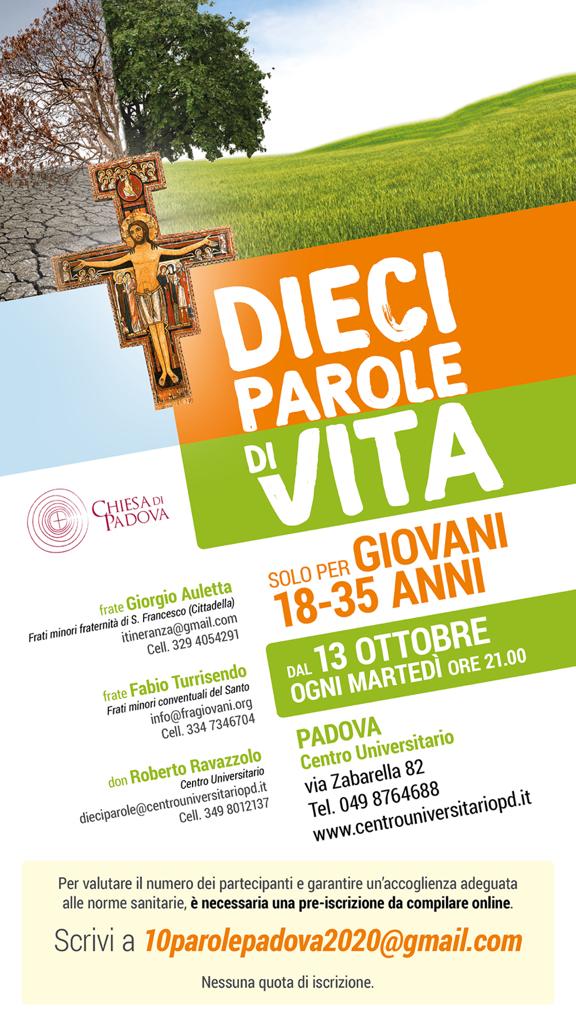 DIECI PAROLE DI VITA

CHIESA DI PADOVA

SOLO PER GIOVANI 18-35 ANNI

DAL 13 OTTOBRE OGNI MARTEDÌ ORE 21.00

frate Giorgio Auletta
Frati minori fraternità di S. Francesco (Cittadella)
itineranza@gmail.com
Cell. 329 4054291

frate Fabio Turrisendo
Frati minori conventuali del Santo
info@fragiovani.org
Cell. 334 7346704

don Roberto Ravazzolo
Centro Universitario
dieciparole@centrouniversitariopd.it
Cell. 349 8012137

PADOVA
Centro Universitario
via Zabarella 82
Tel. 049 8764688
www.centrouniversitariopd.it

Per valutare il numero dei partecipanti e garantire un'accoglienza adeguata alle norme sanitarie, è necessaria una pre-iscrizione da compilare online.

Scrivi a 10parolepadova2020@gmail.com

Nessuna quota di iscrizione.